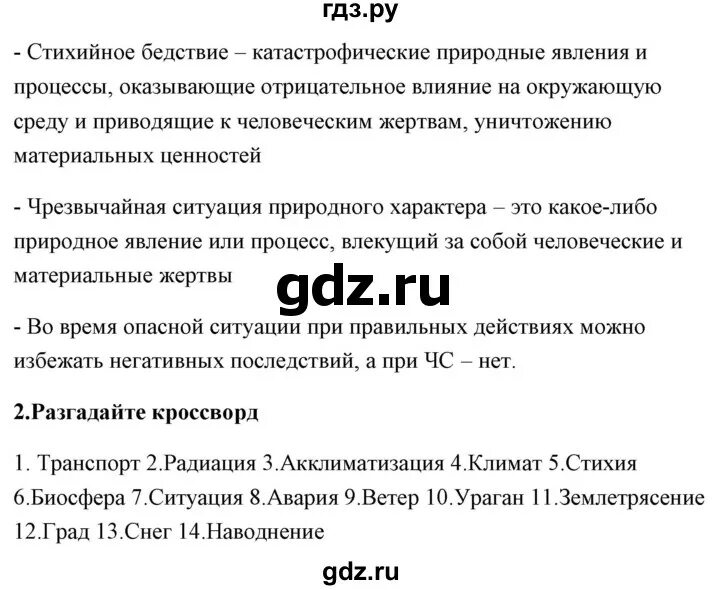 гдз.ру

- Стихийное бедствие – катастрофические природные явления и процессы, оказывающие отрицательное влияние на окружающую среду и приводящие к человеческим жертвам, уничтожению материальных ценностей

- Чрезвычайная ситуация природного характера – это какое-либо природное явление или процесс, влекущий за собой человеческие и материальные жертвы

gdz.ru

- Во время опасной ситуации при правильных действиях можно избежать негативных последствий, а при ЧС – нет.

2.Разгадайте кроссворд

1. Транспорт 2.Радиация 3.Акклиматизация 4.Климат 5.Стихия 6.Биосфера 7.Ситуация 8.Авария 9.Ветер 10.Ураган 11.Землетрясение 12.Град 13.Снег 14.Наводнение

gdz.ru